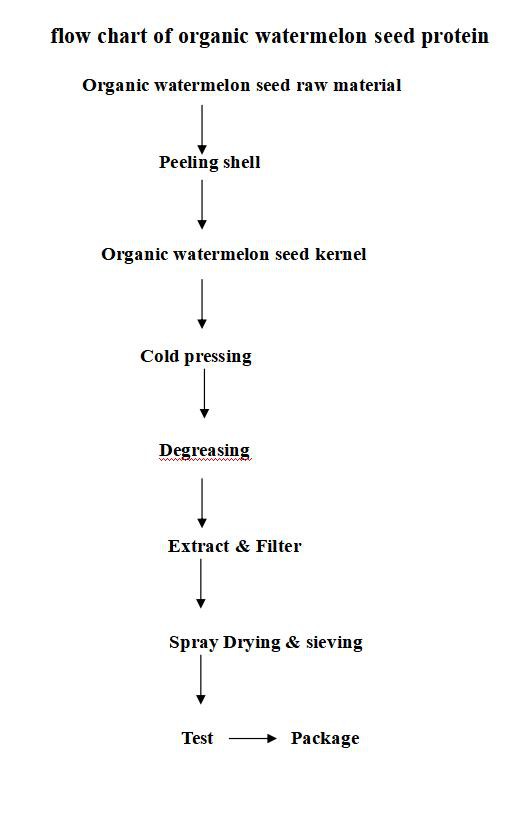 flow chart of organic watermelon seed protein

Organic watermelon seed raw material

Peeling shell

Organic watermelon seed kernel

Cold pressing

Degreasing

Extract & Filter

Spray Drying & sieving

Test

Package